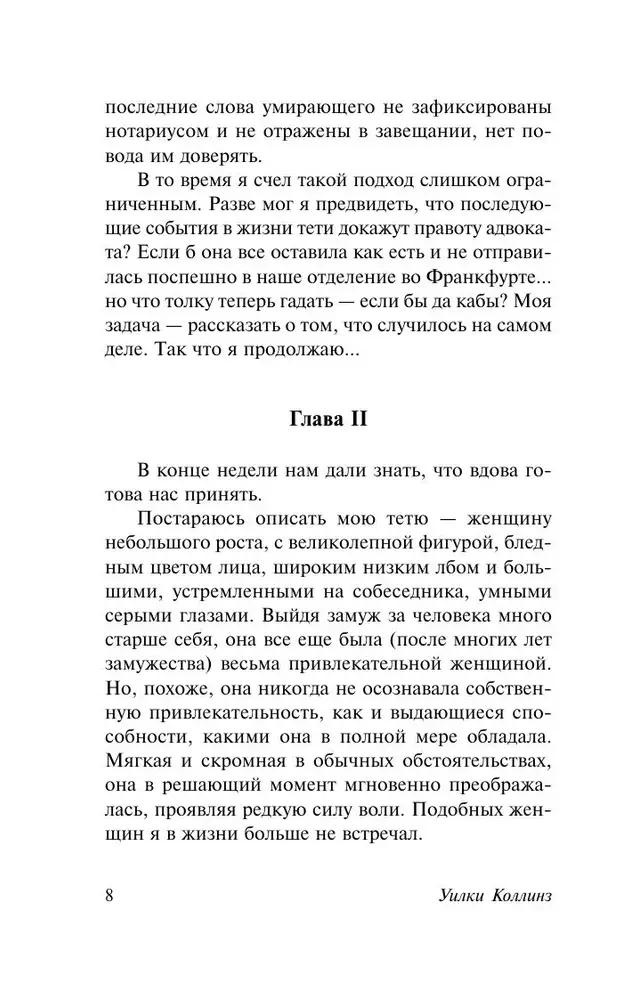 последние слова умирающего не зафиксированы нотариусом и не отражены в завещании, нет повода им доверять.

В то время я счел такой подход слишком ограниченным. Разве мог я предвидеть, что последующие события в жизни тети докажут правоту адвоката? Если б она все оставила как есть и не отправилась поспешно в наше отделение во Франкфурте... но что толку теперь гадать — если бы да кабы? Моя задача — рассказать о том, что случилось на самом деле. Так что я продолжаю...

Глава II

В конце недели нам дали знать, что вдова готова нас принять.

Постараюсь описать мою тетю — женщину небольшого роста, с великолепной фигурой, бледным цветом лица, широким низким лбом и большими, устремленными на собеседника, умными серыми глазами. Выйдя замуж за человека много старше себя, она все еще была (после многих лет замужества) весьма привлекательной женщиной. Но, похоже, она никогда не осознавала собственную привлекательность, как и выдающиеся способности, какими она в полной мере обладала. Мягкая и скромная в обычных обстоятельствах, она в решающий момент мгновенно преображалась, проявляя редкую силу воли. Подобных женщин я в жизни больше не встречал.

8 Уилки Коллинз